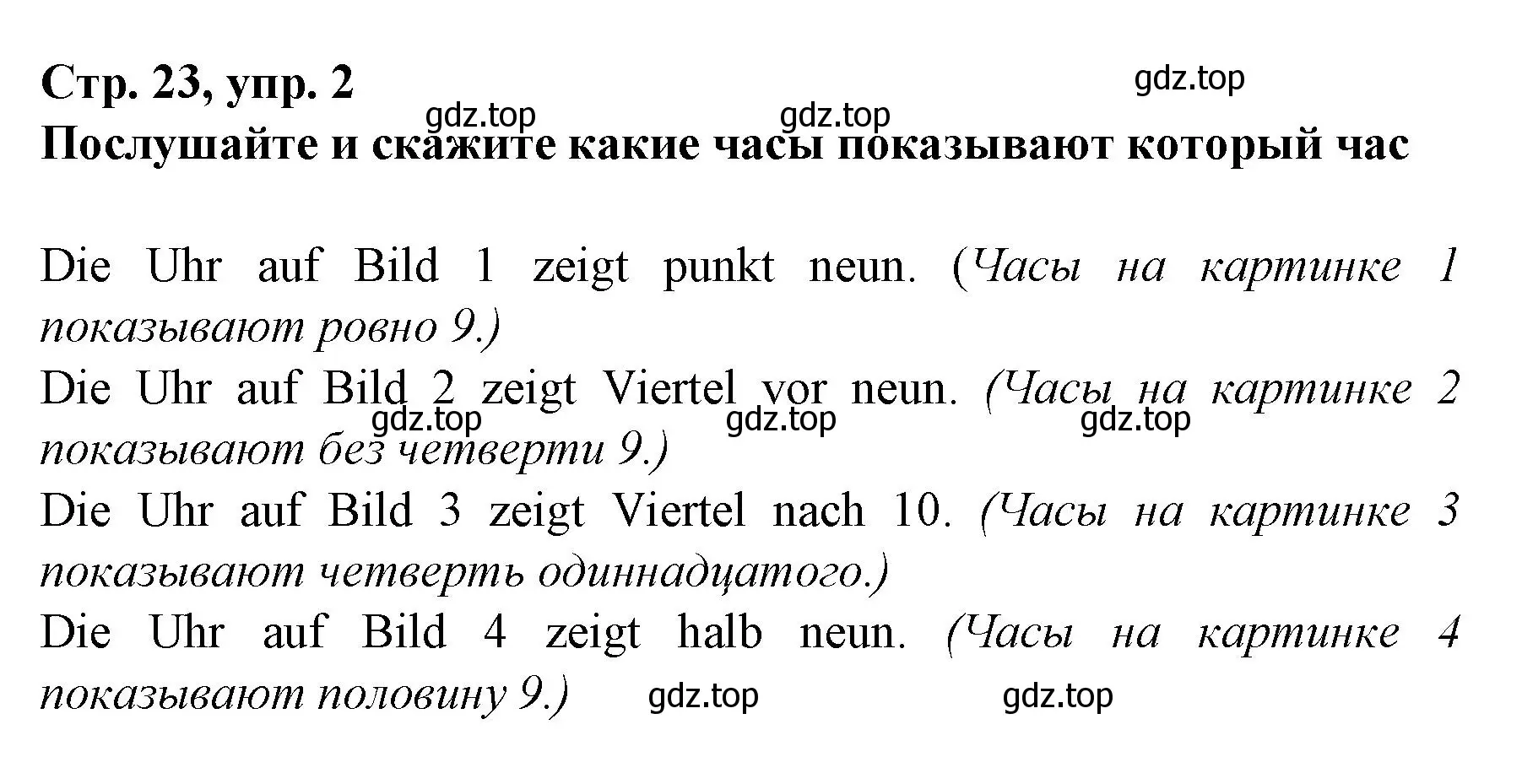 Стр. 23, упр. 2

gdz.top

gdz.top gdz.top

Послушайте и скажите какие часы показывают который час

Die Uhr auf Bild 1 zeigt punkt neun. (Часы на картинке 1 показывают ровно 9.)

Die Uhr auf Bild 2 zeigt Viertel vor neun. (Часы на картинке 2 показывают без четверти 9.)

gdz.top gdz.top gdz.top

Die Uhr auf Bild 3 zeigt Viertel nach 10. (Часы на картинке 3 показывают четверть одиннадцатого.)

Die Uhr auf Bild 4 zeigt halb neun. (Часы на картинке 4 показывают половину 9.)

gdz.top gdz.top